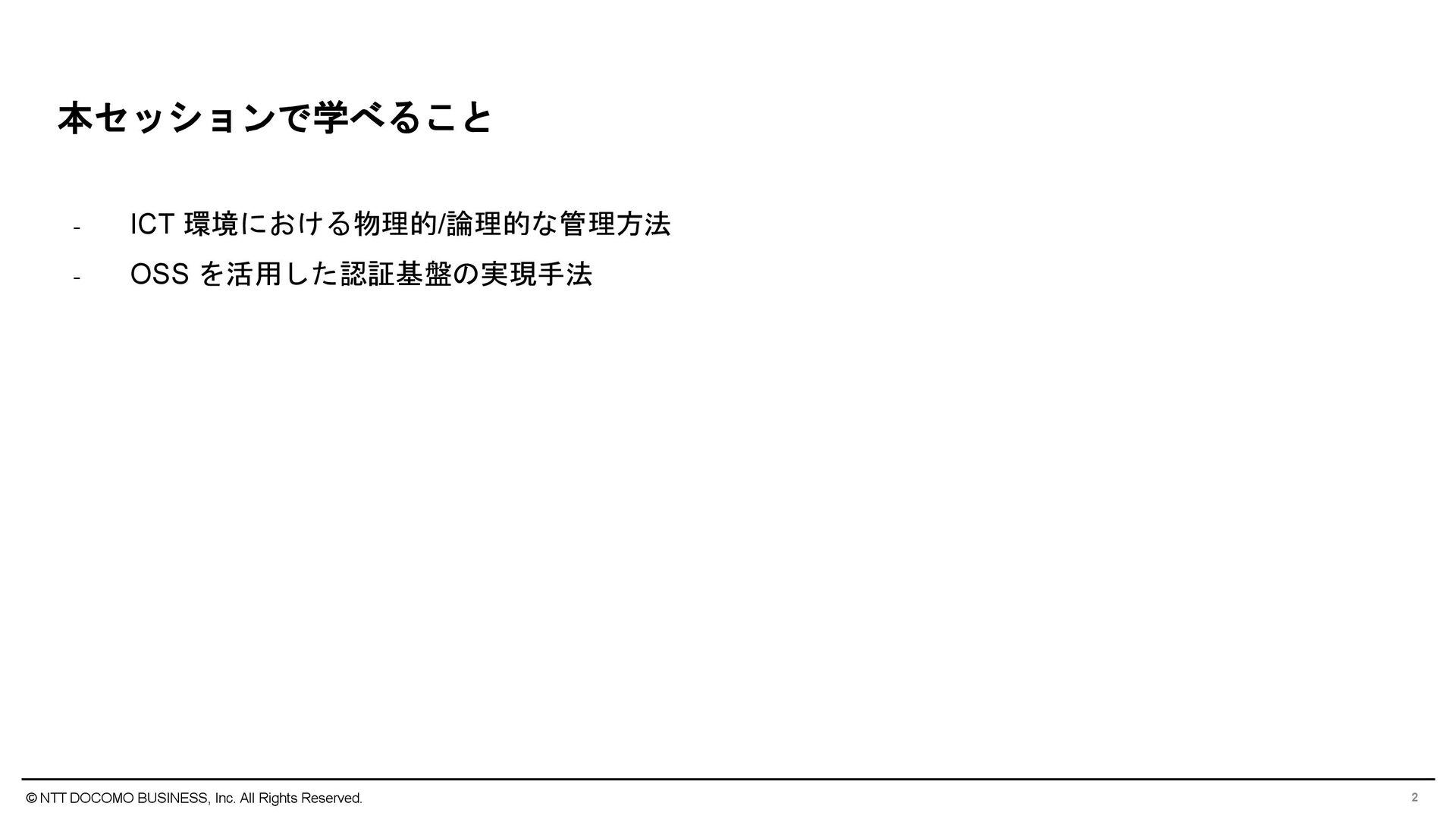 本セッションで学べること

- ICT環境における物理的/論理的な管理方法
- OSSを活用した認証基盤の実現手法

© NTT DOCOMO BUSINESS, Inc. All Rights Reserved.
2